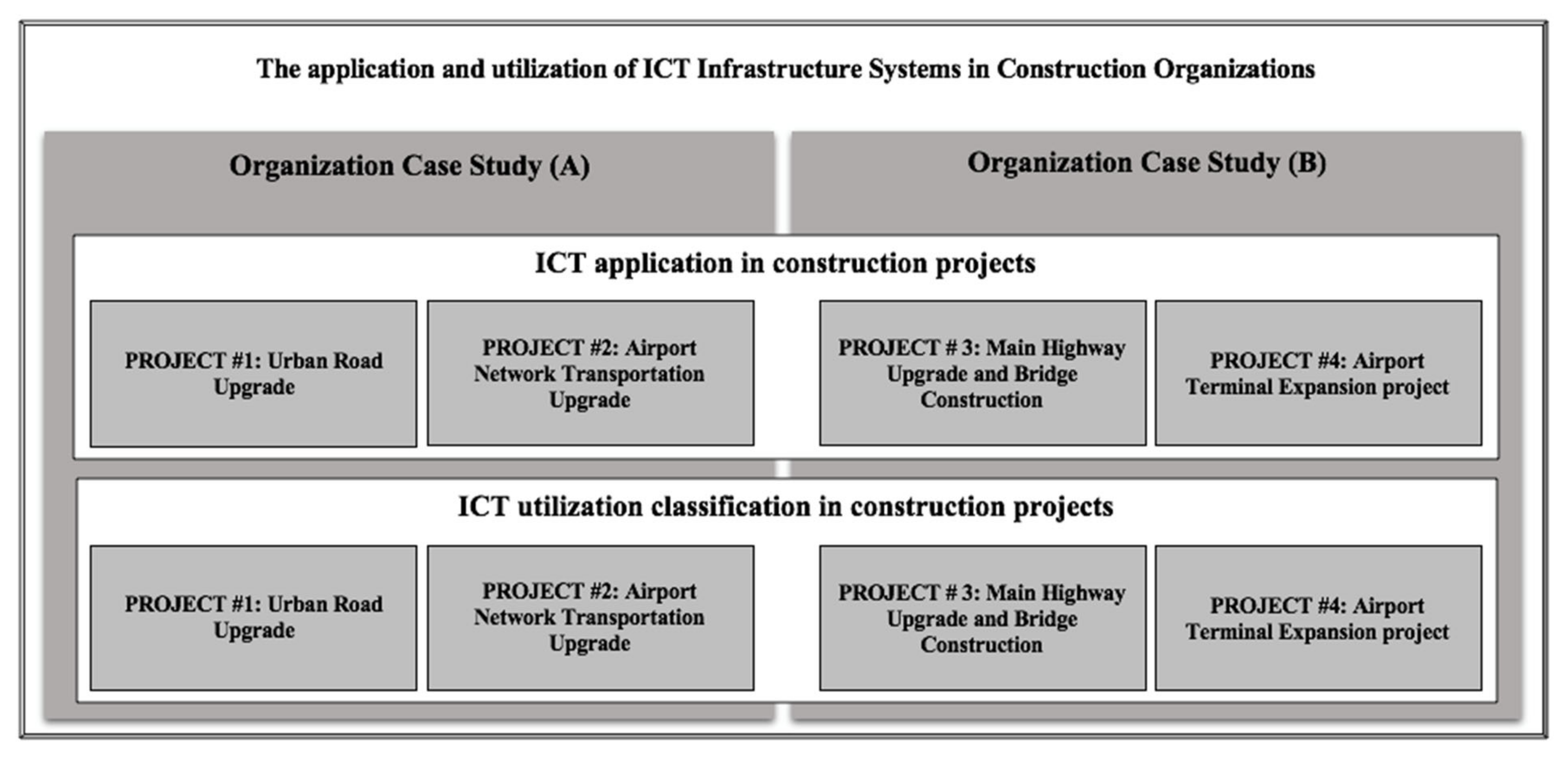 The application and utilization of ICT Infrastructure Systems in Construction Organizations

Organization Case Study (A)

Organization Case Study (B)

ICT application in construction projects

PROJECT #1: Urban Road Upgrade

PROJECT #2: Airport Network Transportation Upgrade

PROJECT # 3: Main Highway Upgrade and Bridge Construction

PROJECT #4: Airport Terminal Expansion project

ICT utilization classification in construction projects

PROJECT #1: Urban Road Upgrade

PROJECT #2: Airport Network Transportation Upgrade

PROJECT # 3: Main Highway Upgrade and Bridge Construction

PROJECT #4: Airport Terminal Expansion project